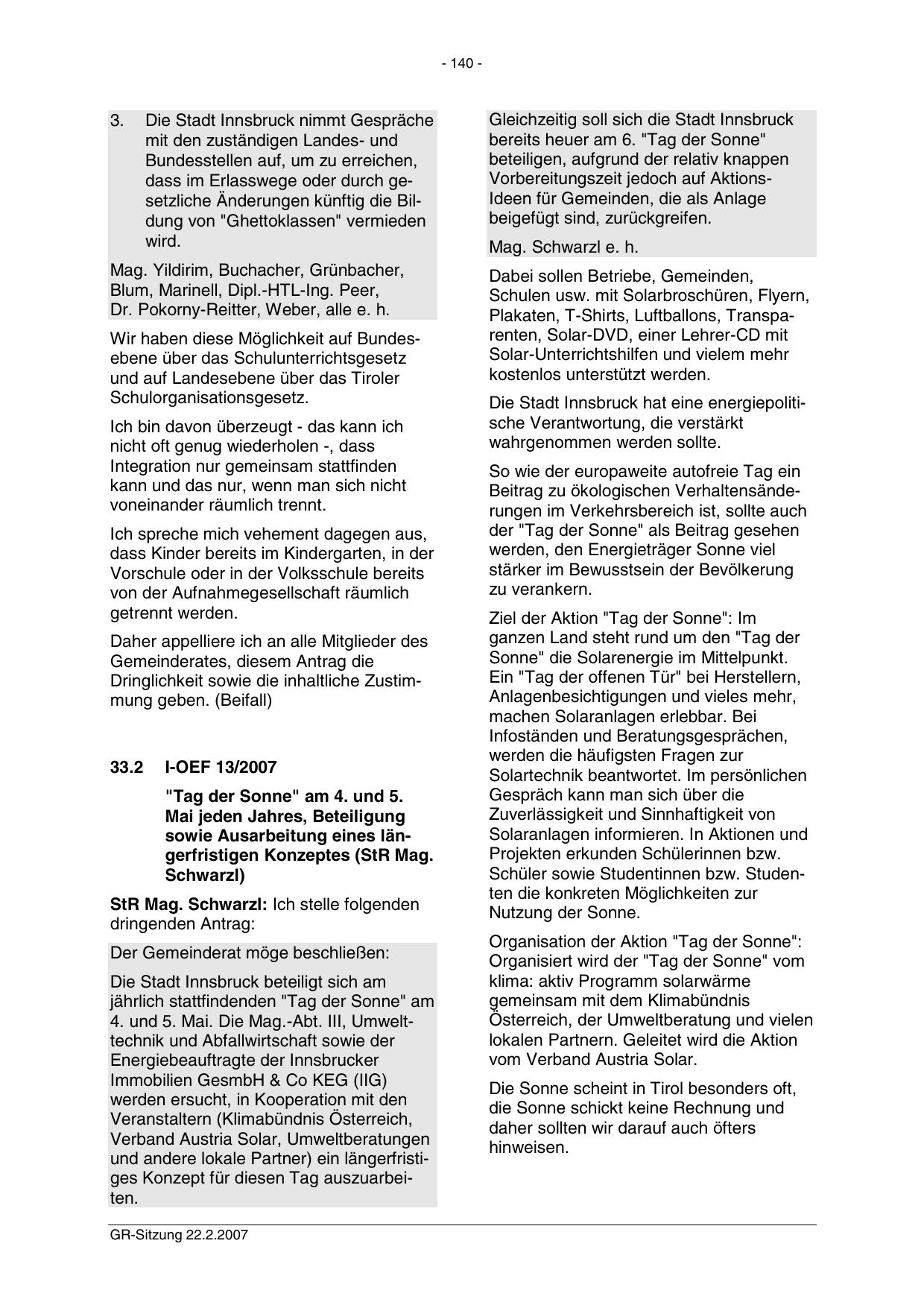 - 140 -

3. Die Stadt Innsbruck nimmt Gespräche mit den zuständigen Landes- und Bundesstellen auf, um zu erreichen, dass im Erlasswege oder durch gesetzliche Änderungen künftig die Bildung von "Ghettoklassen" vermieden wird.

Mag. Yildirim, Buchacher, Grünbacher, Blum, Marinell, Dipl.-HTL-Ing. Peer, Dr. Pokorny-Reitter, Weber, alle e. h.

Wir haben diese Möglichkeit auf Bundesebene über das Schulunterrichtsgesetz und auf Landesebene über das Tiroler Schulorganisationsgesetz.

Ich bin davon überzeugt - das kann ich nicht oft genug wiederholen -, dass Integration nur gemeinsam stattfinden kann und das nur, wenn man sich nicht voneinander räumlich trennt.

Ich spreche mich vehement dagegen aus, dass Kinder bereits im Kindergarten, in der Vorschule oder in der Volksschule bereits von der Aufnahmegesellschaft räumlich getrennt werden.

Daher appelliere ich an alle Mitglieder des Gemeinderates, diesem Antrag die Dringlichkeit sowie die inhaltliche Zustimmung geben. (Beifall)

33.2 I-OEF 13/2007

"Tag der Sonne" am 4. und 5. Mai jeden Jahres, Beteiligung sowie Ausarbeitung eines längerfristigen Konzeptes (StR Mag. Schwarzl)

StR Mag. Schwarzl: Ich stelle folgenden dringenden Antrag:

Der Gemeinderat möge beschließen:

Die Stadt Innsbruck beteiligt sich am jährlich stattfindenden "Tag der Sonne" am 4. und 5. Mai. Die Mag.-Abt. III, Umwelttechnik und Abfallwirtschaft sowie der Energiebeauftragte der Innsbrucker Immobilien GesmbH & Co KEG (IIG) werden ersucht, in Kooperation mit den Veranstaltern (Klimabündnis Österreich, Verband Austria Solar, Umweltberatungen und andere lokale Partner) ein längerfristiges Konzept für diesen Tag auszuarbeiten.

Gleichzeitig soll sich die Stadt Innsbruck bereits heuer am 6. "Tag der Sonne" beteiligen, aufgrund der relativ knappen Vorbereitungszeit jedoch auf Aktions-Ideen für Gemeinden, die als Anlage beigefügt sind, zurückgreifen.

Mag. Schwarzl e. h.

Dabei sollen Betriebe, Gemeinden, Schulen usw. mit Solarbroschüren, Flyern, Plakaten, T-Shirts, Luftballons, Transparenten, Solar-DVD, einer Lehrer-CD mit Solar-Unterrichtshilfen und vielem mehr kostenlos unterstützt werden.

Die Stadt Innsbruck hat eine energiepolitische Verantwortung, die verstärkt wahrgenommen werden sollte.

So wie der europaweite autofreie Tag ein Beitrag zu ökologischen Verhaltensänderungen im Verkehrsbereich ist, sollte auch der "Tag der Sonne" als Beitrag gesehen werden, den Energieträger Sonne viel stärker im Bewusstsein der Bevölkerung zu verankern.

Ziel der Aktion "Tag der Sonne": Im ganzen Land steht rund um den "Tag der Sonne" die Solarenergie im Mittelpunkt. Ein "Tag der offenen Tür" bei Herstellern, Anlagenbesichtigungen und vieles mehr, machen Solaranlagen erlebbar. Bei Infoständen und Beratungsgesprächen, werden die häufigsten Fragen zur Solartechnik beantwortet. Im persönlichen Gespräch kann man sich über die Zuverlässigkeit und Sinnhaftigkeit von Solaranlagen informieren. In Aktionen und Projekten erkunden Schülerinnen bzw. Schüler sowie Studentinnen bzw. Studenten die konkreten Möglichkeiten zur Nutzung der Sonne.

Organisation der Aktion "Tag der Sonne": Organisiert wird der "Tag der Sonne" vom klima: aktiv Programm solarwärme gemeinsam mit dem Klimabündnis Österreich, der Umweltberatung und vielen lokalen Partnern. Geleitet wird die Aktion vom Verband Austria Solar.

Die Sonne scheint in Tirol besonders oft, die Sonne schickt keine Rechnung und daher sollten wir darauf auch öfters hinweisen.

GR-Sitzung 22.2.2007